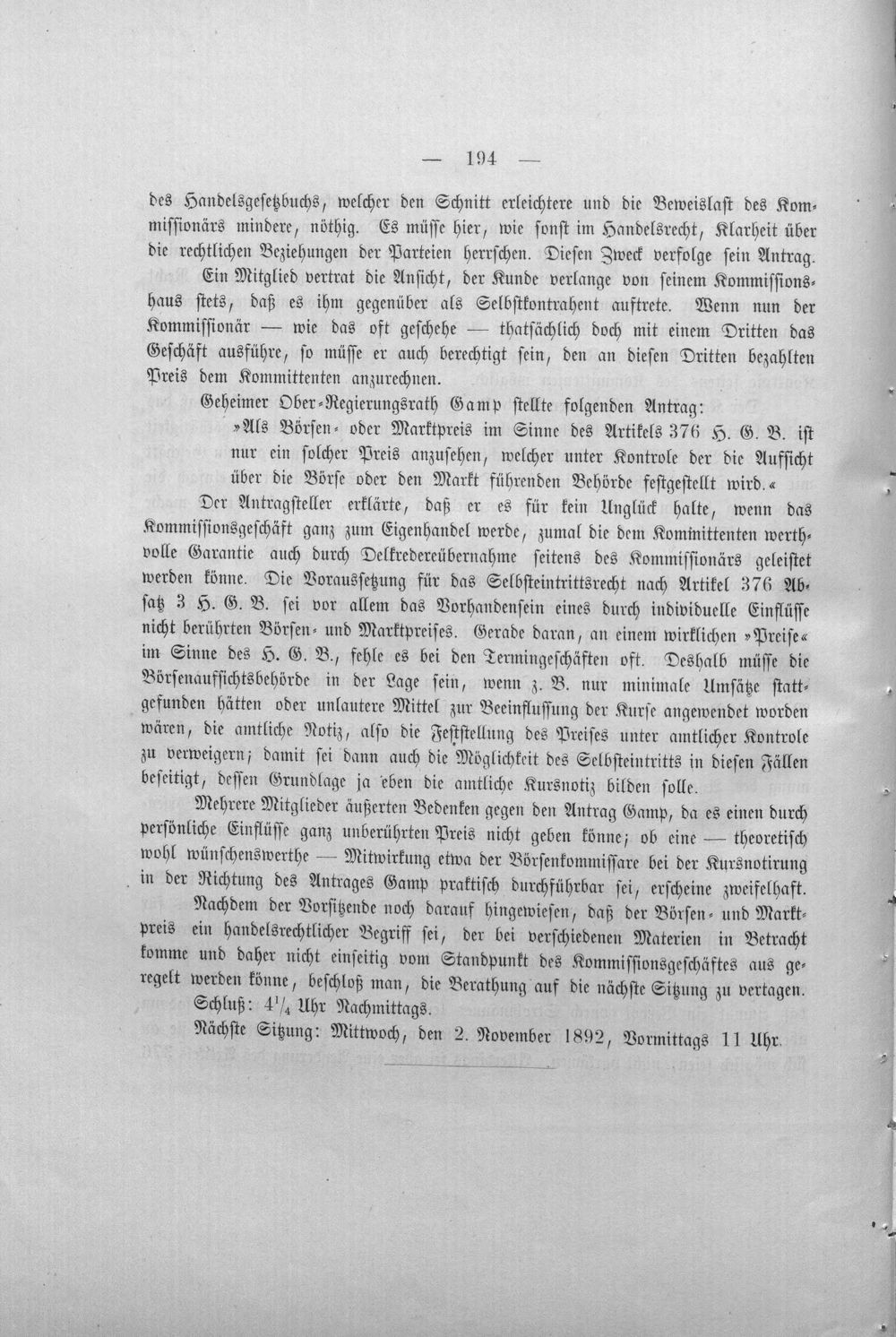 — 194 —

des Handelsgesetzbuchs, welcher den Schnitt erleichtere und die Beweislast des Kommissionärs mindere, nöthig. Es müsse hier, wie sonst im Handelsrecht, Klarheit über die rechtlichen Beziehungen der Parteien herrschen. Diesen Zweck verfolge sein Antrag.

Ein Mitglied vertrat die Ansicht, der Kunde verlange von seinem Kommissionshaus stets, daß es ihm gegenüber als Selbstkontrahent auftrete. Wenn nun der Kommissionär — wie das oft geschehe — thatsächlich doch mit einem Dritten das Geschäft ausführe, so müsse er auch berechtigt sein, den an diesen Dritten bezahlten Preis dem Kommittenten anzurechnen.

Geheimer Ober-Regierungsrath Gamp stellte folgenden Antrag:

»Als Börsen- oder Marktpreis im Sinne des Artikels 376 H. G. B. ist nur ein solcher Preis anzusehen, welcher unter Kontrole der die Aufsicht über die Börse oder den Markt führenden Behörde festgestellt wird.«

Der Antragsteller erklärte, daß er es für kein Unglück halte, wenn das Kommissionsgeschäft ganz zum Eigenhandel werde, zumal die dem Kommittenten werthvolle Garantie auch durch Delkredereübernahme seitens des Kommissionärs geleistet werden könne. Die Voraussetzung für das Selbsteintrittsrecht nach Artikel 376 Absatz 3 H. G. B. sei vor allem das Vorhandensein eines durch individuelle Einflüsse nicht berührten Börsen- und Marktpreises. Gerade daran, an einem wirklichen »Preise« im Sinne des H. G. B., fehle es bei den Termingeschäften oft. Deshalb müsse die Börsenaufsichtsbehörde in der Lage sein, wenn z. B. nur minimale Umsätze stattgefunden hätten oder unlautere Mittel zur Beeinflussung der Kurse angewendet worden wären, die amtliche Notiz, also die Feststellung des Preises unter amtlicher Kontrole zu verweigern; damit sei dann auch die Möglichkeit des Selbsteintritts in diesen Fällen beseitigt, dessen Grundlage ja eben die amtliche Kursnotiz bilden solle.

Mehrere Mitglieder äußerten Bedenken gegen den Antrag Gamp, da es einen durch persönliche Einflüsse ganz unberührten Preis nicht geben könne; ob eine — theoretisch wohl wünschenswerthe — Mitwirkung etwa der Börsenkommissare bei der Kursnotirung in der Richtung des Antrages Gamp praktisch durchführbar sei, erscheine zweifelhaft.

Nachdem der Vorsitzende noch darauf hingewiesen, daß der Börsen- und Marktpreis ein handelsrechtlicher Begriff sei, der bei verschiedenen Materien in Betracht komme und daher nicht einseitig vom Standpunkt des Kommissionsgeschäftes aus geregelt werden könne, beschloß man, die Berathung auf die nächste Sitzung zu vertagen.

Schluß: $4\frac{1}{4}$ Uhr Nachmittags.

Nächste Sitzung: Mittwoch, den 2. November 1892, Vormittags 11 Uhr.